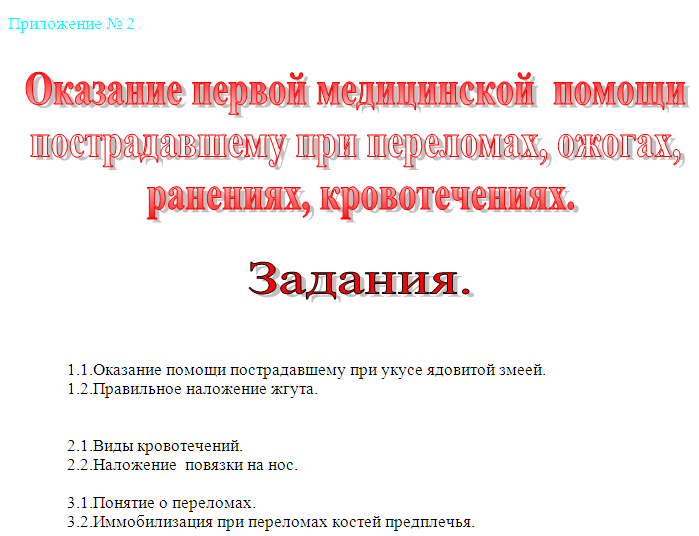 Приложение № 2

Оказание первой медицинской помощи пострадавшему при переломах, ожогах, ранениях, кровотечениях.

Задания.

1.1.Оказание помощи пострадавшему при укусе ядовитой змеей.
1.2.Правильное наложение жгута.

2.1.Виды кровотечений.
2.2.Наложение повязки на нос.

3.1.Понятие о переломах.
3.2.Иммобилизация при переломах костей предплечья.